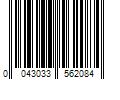 0 043033 562084